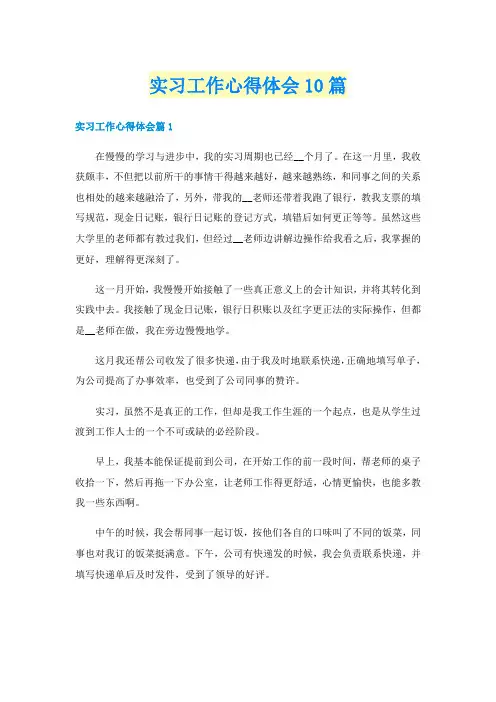 实习工作心得体会10篇

实习工作心得体会篇1

在慢慢的学习与进步中，我的实习周期也已经__个月了。在这一月里，我收获颇丰，不但把以前所干的事情干得越来越好，越来越熟练，和同事之间的关系也相处的越来越融洽了，另外，带我的__老师还带着我跑了银行，教我支票的填写规范，现金日记账，银行日记账的登记方式，填错后如何更正等等。虽然这些大学里的老师都有教过我们，但经过__老师边讲解边操作给我看之后，我掌握的更好，理解得更深刻了。

这一月开始，我慢慢开始接触了一些真正意义上的会计知识，并将其转化到实践中去。我接触了现金日记账，银行日积账以及红字更正法的实际操作，但都是__老师在做，我在旁边慢慢地学。

这月我还帮公司收发了很多快递，由于我及时地联系快递，正确地填写单子，为公司提高了办事效率，也受到了公司同事的赞许。

实习，虽然不是真正的工作，但却是我工作生涯的一个起点，也是从学生过渡到工作人士的一个不可或缺的必经阶段。

早上，我基本能保证提前到公司，在开始工作的前一段时间，帮老师的桌子收拾一下，然后再拖一下办公室，让老师工作得更舒适，心情更愉快，也能多教我一些东西啊。

中午的时候，我会帮同事一起订饭，按他们各自的口味叫了不同的饭菜，同事也对我订的饭菜挺满意。下午，公司有快递发的时候，我会负责联系快递，并填写快递单后及时发件，受到了领导的好评。